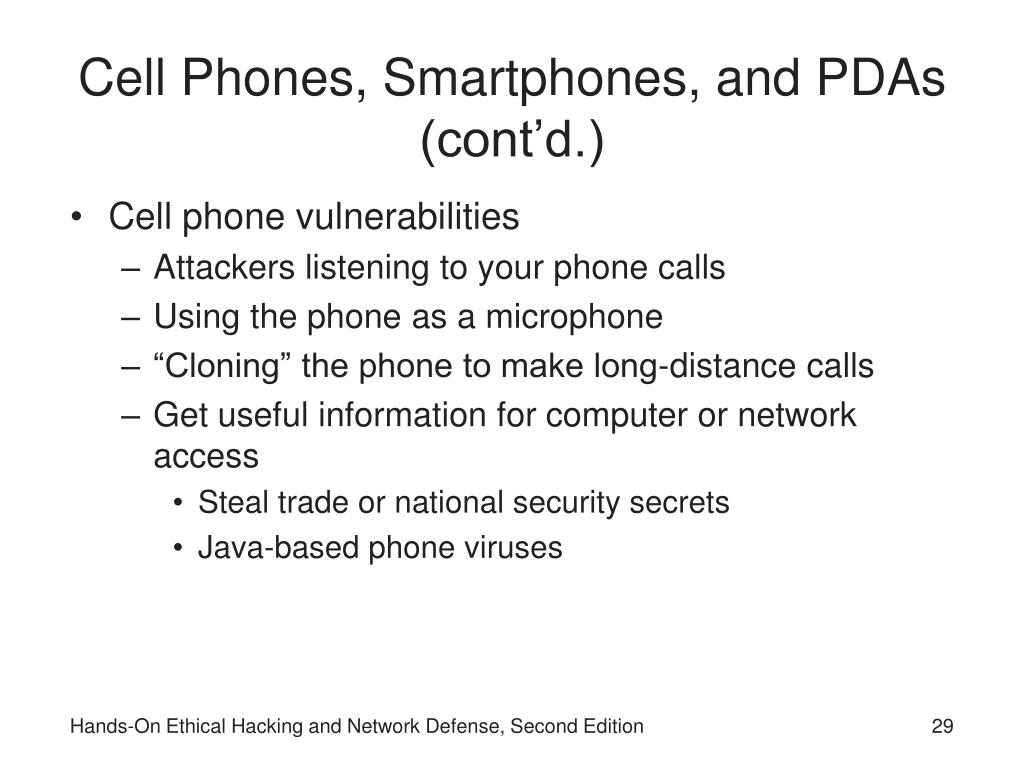 Cell Phones, Smartphones, and PDAs (cont’d.)

• Cell phone vulnerabilities
– Attackers listening to your phone calls
– Using the phone as a microphone
– “Cloning” the phone to make long-distance calls
– Get useful information for computer or network access
• Steal trade or national security secrets
• Java-based phone viruses

Hands-On Ethical Hacking and Network Defense, Second Edition

29